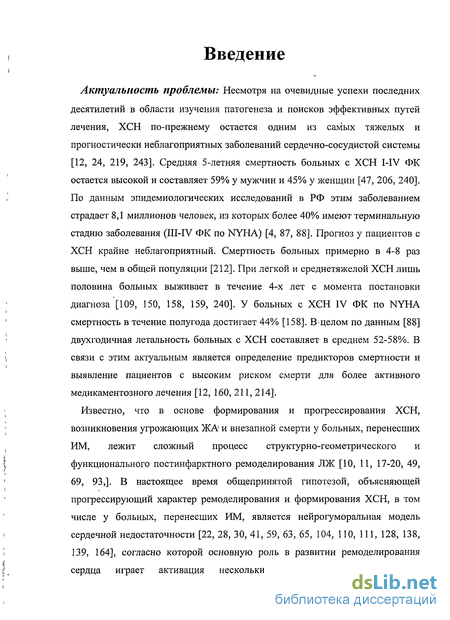 Введение

Актуальность проблемы: Несмотря на очевидные успехи последних десятилетий в области изучения патогенеза и поисков эффективных путей лечения, ХСН по-прежнему остается одним из самых тяжелых и прогностически неблагоприятных заболеваний сердечно-сосудистой системы [12, 24, 219, 243]. Средняя 5-летняя смертность больных с ХСН I-IV ФК остается высокой и составляет 59% у мужчин и 45% у женщин [47, 206, 240]. По данным эпидемиологических исследований в РФ этим заболеванием страдает 8,1 миллионов человек, из которых более 40% имеют терминальную стадию заболевания (III-IV ФК по NYHA) [4, 87, 88]. Прогноз у пациентов с ХСН крайне неблагоприятный. Смертность больных примерно в 4-8 раз выше, чем в общей популяции [212]. При легкой и среднетяжелой ХСН лишь половина больных выживает в течение 4-х лет с момента постановки диагноза [109, 150, 158, 159, 240]. У больных с ХСН IV ФК по NYHA смертность в течение полугода достигает 44% [158]. В целом по данным [88] двухгодичная летальность больных с ХСН составляет в среднем 52-58%. В связи с этим актуальным является определение предикторов смертности и выявление пациентов с высоким риском смерти для более активного медикаментозного лечения [12, 160, 211, 214].

Известно, что в основе формирования и прогрессирования ХСН, возникновения угрожающих ЖА и внезапной смерти у больных, перенесших ИМ, лежит сложный процесс структурно-геометрического и функционального постинфарктного ремоделирования ЛЖ [10, 11, 17-20, 49, 69, 93,]. В настоящее время общепринятой гипотезой, объясняющей прогрессирующий характер ремоделирования и формирования ХСН, в том числе у больных, перенесших ИМ, является нейрогуморальная модель сердечной недостаточности [22, 28, 30, 41, 59, 63, 65, 104, 110, 111, 128, 138, 139, 164], согласно которой основную роль в развитии ремоделирования сердца играет активация нескольки

dsLib.net
библиотека диссертаций